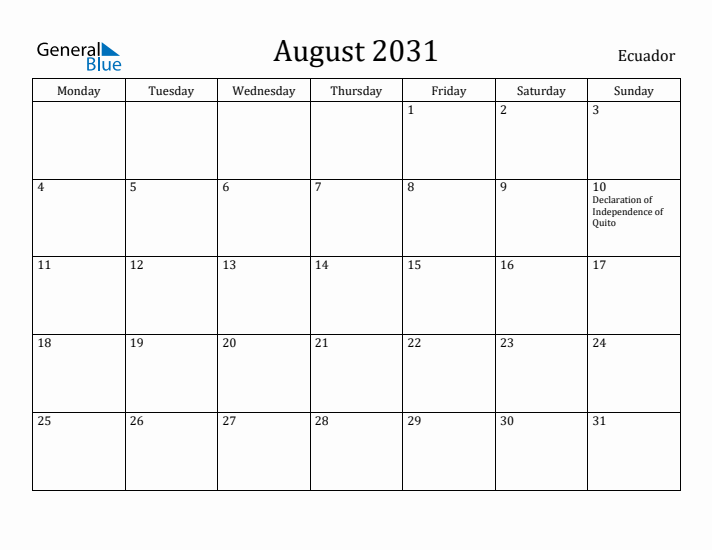 General Blue

August 2031

Ecuador

| Monday | Tuesday | Wednesday | Thursday | Friday | Saturday | Sunday |
|---|---|---|---|---|---|---|
| | | | | 1 | 2 | 3 |
| 4 | 5 | 6 | 7 | 8 | 9 | 10 Declaration of Independence of Quito |
| 11 | 12 | 13 | 14 | 15 | 16 | 17 |
| 18 | 19 | 20 | 21 | 22 | 23 | 24 |
| 25 | 26 | 27 | 28 | 29 | 30 | 31 |